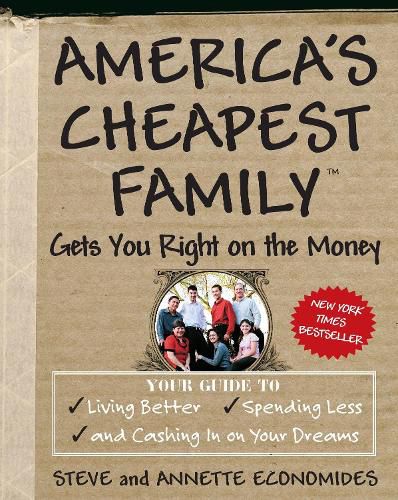 AMERICA'S CHEAPEST FAMILY™

Gets You Right on the Money

NEW YORK TIMES BESTSELLER

YOUR GUIDE TO
✓ Living Better ✓ Spending Less
✓ and Cashing In on Your Dreams

STEVE and ANNETTE ECONOMIDES